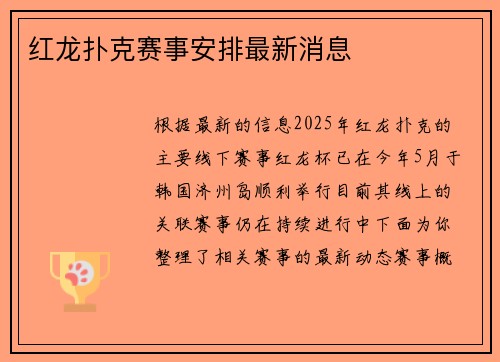 红龙扑克赛事安排最新消息

根据最新的信息2025年红龙扑克的主要线下赛事红龙杯已在今年5月于韩国济州岛顺利举行目前其线上的关联赛事仍在持续进行中下面为你整理了相关赛事的最新动态赛事概